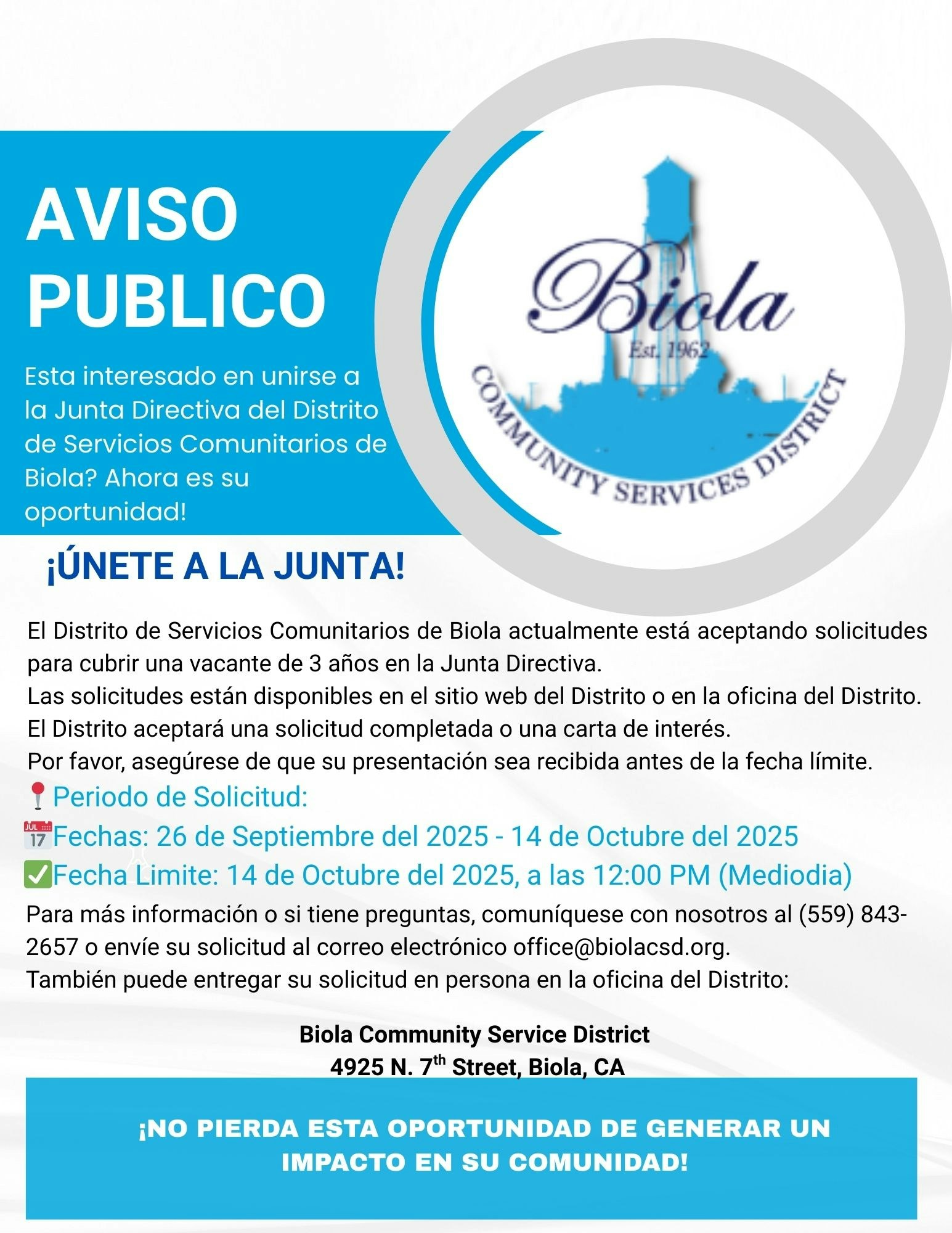 AVISO PUBLICO

Esta interesado en unirse a la Junta Directiva del Distrito de Servicios Comunitarios de Biola? Ahora es su oportunidad!

Biola
Est. 1962
COMMUNITY SERVICES DISTRICT

¡ÚNETE A LA JUNTA!

El Distrito de Servicios Comunitarios de Biola actualmente está aceptando solicitudes para cubrir una vacante de 3 años en la Junta Directiva.
Las solicitudes están disponibles en el sitio web del Distrito o en la oficina del Distrito.
El Distrito aceptará una solicitud completada o una carta de interés.
Por favor, asegúrese de que su presentación sea recibida antes de la fecha límite.

📍Periodo de Solicitud:
📅Fechas: 26 de Septiembre del 2025 - 14 de Octubre del 2025
✅Fecha Limite: 14 de Octubre del 2025, a las 12:00 PM (Mediodia)

Para más información o si tiene preguntas, comuníquese con nosotros al (559) 843-2657 o envíe su solicitud al correo electrónico office@biolacsd.org.
También puede entregar su solicitud en persona en la oficina del Distrito:

Biola Community Service District
4925 N. 7$^{th}$ Street, Biola, CA

¡NO PIERDA ESTA OPORTUNIDAD DE GENERAR UN IMPACTO EN SU COMUNIDAD!